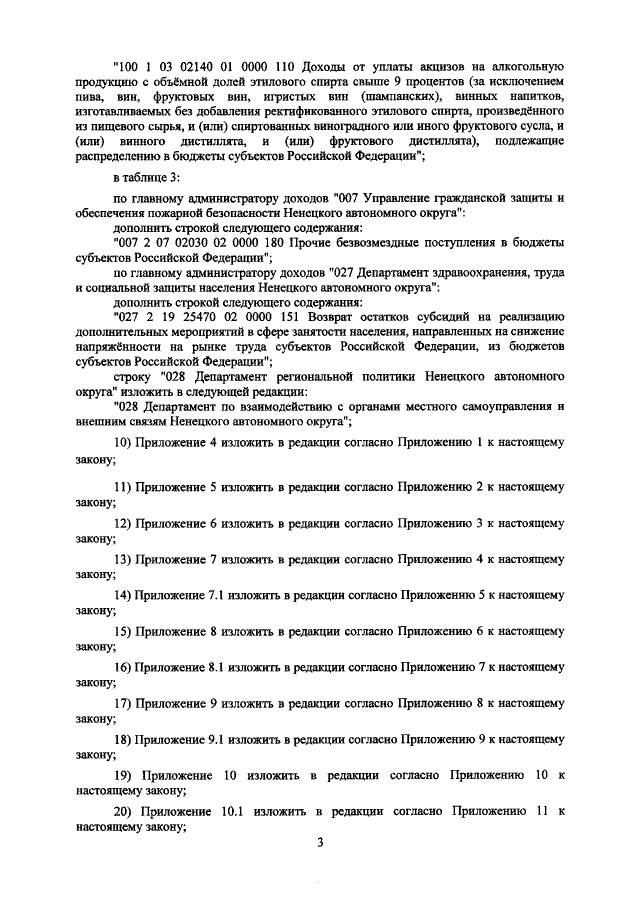 "100 1 03 02140 01 0000 110 Доходы от уплаты акцизов на алкогольную продукцию с объёмной долей этилового спирта свыше 9 процентов (за исключением пива, вин, фруктовых вин, игристых вин (шампанских), винных напитков, изготавливаемых без добавления ректификованного этилового спирта, произведённого из пищевого сырья, и (или) спиртованных виноградного или иного фруктового сусла, и (или) винного дистиллята, и (или) фруктового дистиллята), подлежащие распределению в бюджеты субъектов Российской Федерации";

в таблице 3:

по главному администратору доходов "007 Управление гражданской защиты и обеспечения пожарной безопасности Ненецкого автономного округа":

дополнить строкой следующего содержания:

"007 2 07 02030 02 0000 180 Прочие безвозмездные поступления в бюджеты субъектов Российской Федерации";

по главному администратору доходов "027 Департамент здравоохранения, труда и социальной защиты населения Ненецкого автономного округа":

дополнить строкой следующего содержания:

"027 2 19 25470 02 0000 151 Возврат остатков субсидий на реализацию дополнительных мероприятий в сфере занятости населения, направленных на снижение напряжённости на рынке труда субъектов Российской Федерации, из бюджетов субъектов Российской Федерации";

строку "028 Департамент региональной политики Ненецкого автономного округа" изложить в следующей редакции:

"028 Департамент по взаимодействию с органами местного самоуправления и внешним связям Ненецкого автономного округа";

10) Приложение 4 изложить в редакции согласно Приложению 1 к настоящему закону;

11) Приложение 5 изложить в редакции согласно Приложению 2 к настоящему закону;

12) Приложение 6 изложить в редакции согласно Приложению 3 к настоящему закону;

13) Приложение 7 изложить в редакции согласно Приложению 4 к настоящему закону;

14) Приложение 7.1 изложить в редакции согласно Приложению 5 к настоящему закону;

15) Приложение 8 изложить в редакции согласно Приложению 6 к настоящему закону;

16) Приложение 8.1 изложить в редакции согласно Приложению 7 к настоящему закону;

17) Приложение 9 изложить в редакции согласно Приложению 8 к настоящему закону;

18) Приложение 9.1 изложить в редакции согласно Приложению 9 к настоящему закону;

19) Приложение 10 изложить в редакции согласно Приложению 10 к настоящему закону;

20) Приложение 10.1 изложить в редакции согласно Приложению 11 к настоящему закону;

3